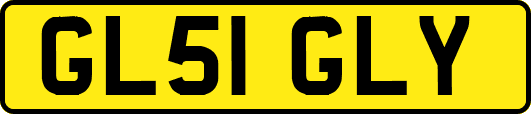 GL51 GLY